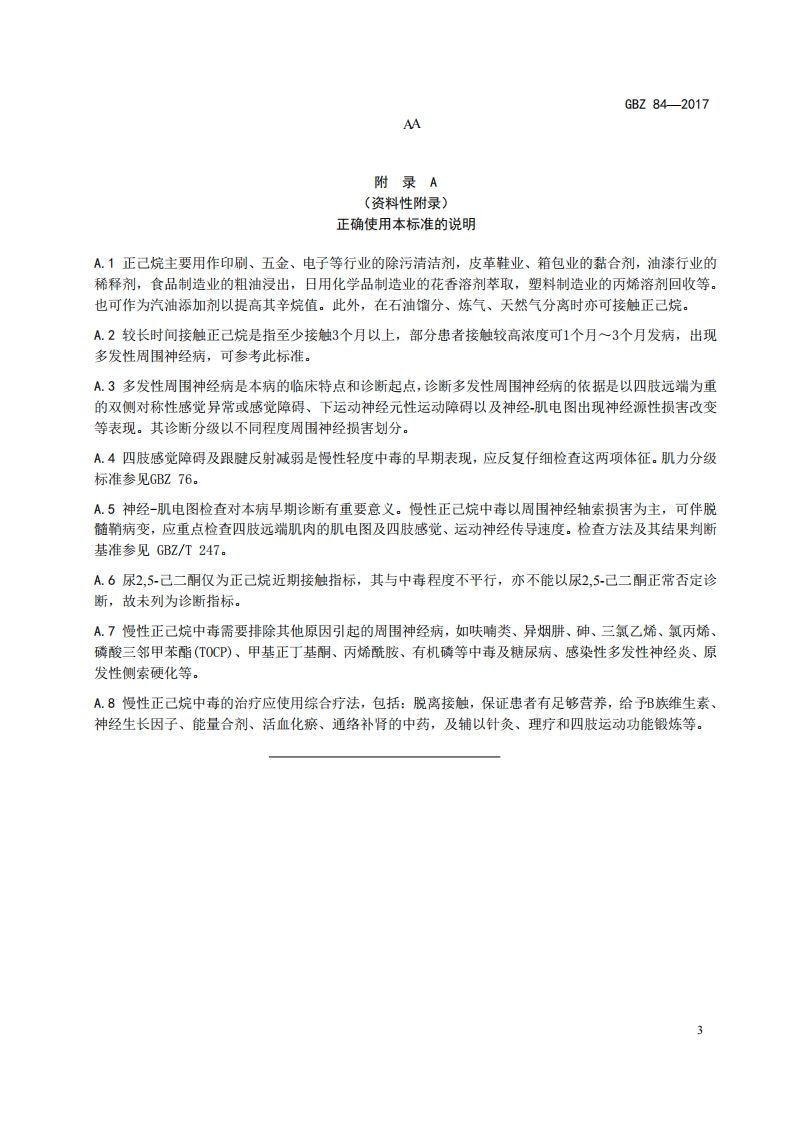 GBZ 84—2017

AA

附 录 A
（资料性附录）
正确使用本标准的说明

A.1 正己烷主要用作印刷、五金、电子等行业的除污清洁剂，皮革鞋业、箱包业的黏合剂，油漆行业的稀释剂，食品制造业的粗油浸出，日用化学品制造业的花香溶剂萃取，塑料制造业的丙烯溶剂回收等。也可作为汽油添加剂以提高其辛烷值。此外，在石油馏分、炼气、天然气分离时亦可接触正己烷。

A.2 较长时间接触正己烷是指至少接触3个月以上，部分患者接触较高浓度可1个月～3个月发病，出现多发性周围神经病，可参考此标准。

A.3 多发性周围神经病是本病的临床特点和诊断起点，诊断多发性周围神经病的依据是以四肢远端为重的双侧对称性感觉异常或感觉障碍、下运动神经元性运动障碍以及神经-肌电图出现神经源性损害改变等表现。其诊断分级以不同程度周围神经损害划分。

A.4 四肢感觉障碍及跟腱反射减弱是慢性轻度中毒的早期表现，应反复仔细检查这两项体征。肌力分级标准参见GBZ 76。

A.5 神经-肌电图检查对本病早期诊断有重要意义。慢性正己烷中毒以周围神经轴索损害为主，可伴脱髓鞘病变，应重点检查四肢远端肌肉的肌电图及四肢感觉、运动神经传导速度。检查方法及其结果判断基准参见 GBZ/T 247。

A.6 尿2,5-己二酮仅为正己烷近期接触指标，其与中毒程度不平行，亦不能以尿2,5-己二酮正常否定诊断，故未列为诊断指标。

A.7 慢性正己烷中毒需要排除其他原因引起的周围神经病，如呋喃类、异烟肼、砷、三氯乙烯、氯丙烯、磷酸三邻甲苯酯(TOCP)、甲基正丁基酮、丙烯酰胺、有机磷等中毒及糖尿病、感染性多发性神经炎、原发性侧索硬化等。

A.8 慢性正己烷中毒的治疗应使用综合疗法，包括：脱离接触，保证患者有足够营养，给予B族维生素、神经生长因子、能量合剂、活血化瘀、通络补肾的中药，及辅以针灸、理疗和四肢运动功能锻炼等。

3